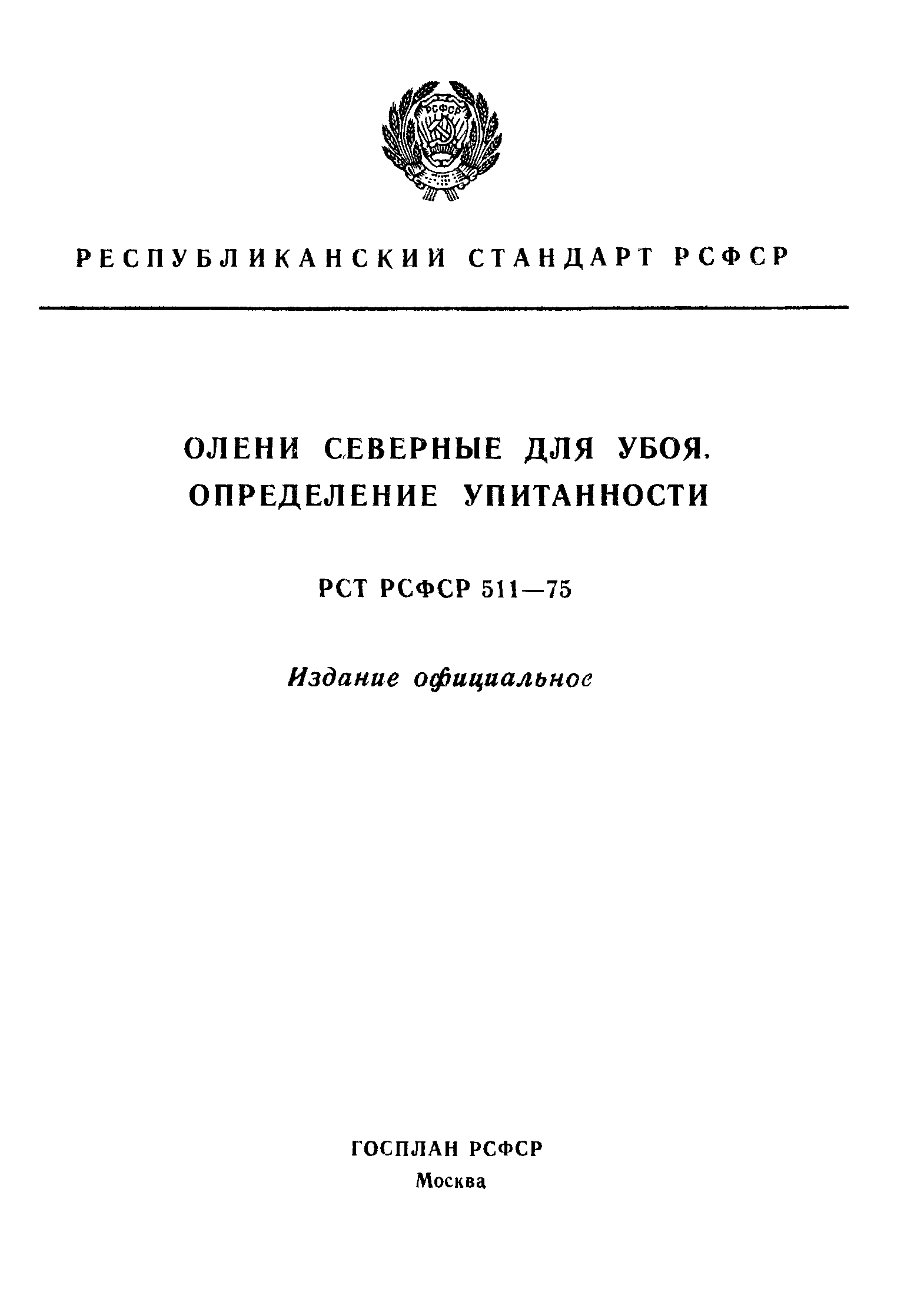 РСФСР

РЕСПУБЛИКАНСКИЙ СТАНДАРТ РСФСР

ОЛЕНИ СЕВЕРНЫЕ ДЛЯ УБОЯ. ОПРЕДЕЛЕНИЕ УПИТАННОСТИ

РСТ РСФСР 511—75

Издание официальное

ГОСПЛАН РСФСР
Москва